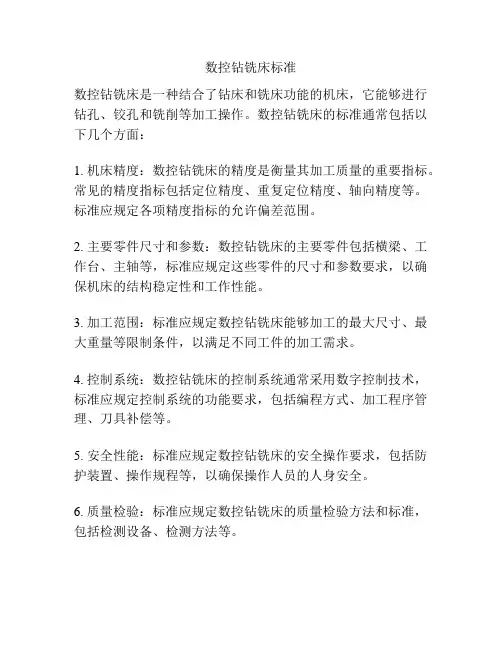 数控钻铣床标准

数控钻铣床是一种结合了钻床和铣床功能的机床，它能够进行钻孔、铰孔和铣削等加工操作。数控钻铣床的标准通常包括以下几个方面：

1. 机床精度：数控钻铣床的精度是衡量其加工质量的重要指标。常见的精度指标包括定位精度、重复定位精度、轴向精度等。标准应规定各项精度指标的允许偏差范围。

2. 主要零件尺寸和参数：数控钻铣床的主要零件包括横梁、工作台、主轴等，标准应规定这些零件的尺寸和参数要求，以确保机床的结构稳定性和工作性能。

3. 加工范围：标准应规定数控钻铣床能够加工的最大尺寸、最大重量等限制条件，以满足不同工件的加工需求。

4. 控制系统：数控钻铣床的控制系统通常采用数字控制技术，标准应规定控制系统的功能要求，包括编程方式、加工程序管理、刀具补偿等。

5. 安全性能：标准应规定数控钻铣床的安全操作要求，包括防护装置、操作规程等，以确保操作人员的人身安全。

6. 质量检验：标准应规定数控钻铣床的质量检验方法和标准，包括检测设备、检测方法等。